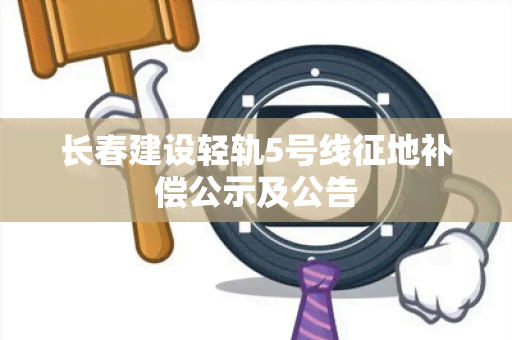 长春建设轻轨5号线征地补偿公示及公告